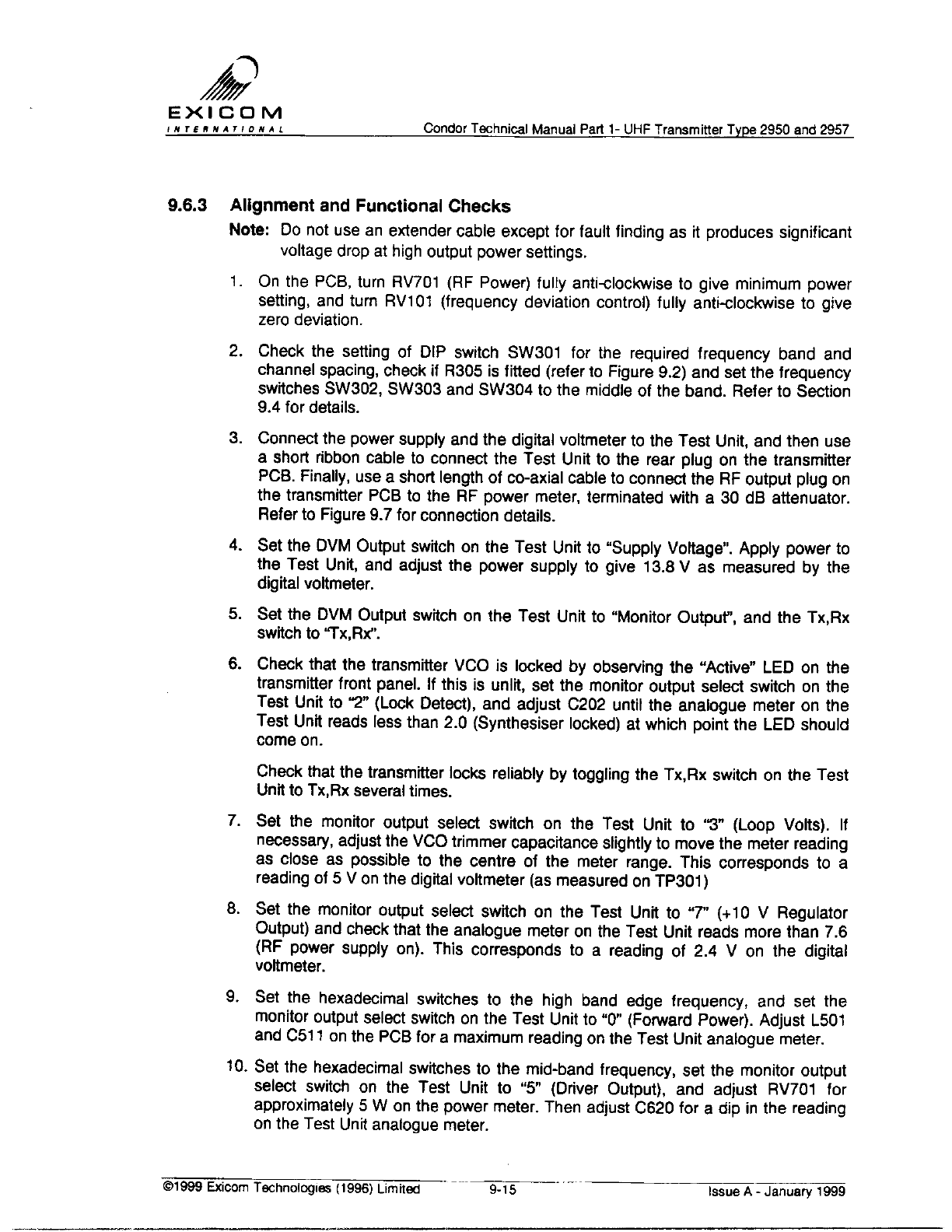 EXICOM
INTERNATIONAL

Condor Technical Manual Part 1- UHF Transmitter Type 2950 and 2957

9.6.3 Alignment and Functional Checks

Note: Do not use an extender cable except for fault finding as it produces significant voltage drop at high output power settings.

1. On the PCB, turn RV701 (RF Power) fully anti-clockwise to give minimum power setting, and turn RV101 (frequency deviation control) fully anti-clockwise to give zero deviation.

2. Check the setting of DIP switch SW301 for the required frequency band and channel spacing, check if R305 is fitted (refer to Figure 9.2) and set the frequency switches SW302, SW303 and SW304 to the middle of the band. Refer to Section 9.4 for details.

3. Connect the power supply and the digital voltmeter to the Test Unit, and then use a short ribbon cable to connect the Test Unit to the rear plug on the transmitter PCB. Finally, use a short length of co-axial cable to connect the RF output plug on the transmitter PCB to the RF power meter, terminated with a 30 dB attenuator. Refer to Figure 9.7 for connection details.

4. Set the DVM Output switch on the Test Unit to "Supply Voltage". Apply power to the Test Unit, and adjust the power supply to give 13.8 V as measured by the digital voltmeter.

5. Set the DVM Output switch on the Test Unit to "Monitor Output", and the Tx,Rx switch to "Tx,Rx".

6. Check that the transmitter VCO is locked by observing the "Active" LED on the transmitter front panel. If this is unlit, set the monitor output select switch on the Test Unit to "2" (Lock Detect), and adjust C202 until the analogue meter on the Test Unit reads less than 2.0 (Synthesiser locked) at which point the LED should come on.

Check that the transmitter locks reliably by toggling the Tx,Rx switch on the Test Unit to Tx,Rx several times.

7. Set the monitor output select switch on the Test Unit to "3" (Loop Volts). If necessary, adjust the VCO trimmer capacitance slightly to move the meter reading as close as possible to the centre of the meter range. This corresponds to a reading of 5 V on the digital voltmeter (as measured on TP301)

8. Set the monitor output select switch on the Test Unit to "7" (+10 V Regulator Output) and check that the analogue meter on the Test Unit reads more than 7.6 (RF power supply on). This corresponds to a reading of 2.4 V on the digital voltmeter.

9. Set the hexadecimal switches to the high band edge frequency, and set the monitor output select switch on the Test Unit to "0" (Forward Power). Adjust L501 and C511 on the PCB for a maximum reading on the Test Unit analogue meter.

10. Set the hexadecimal switches to the mid-band frequency, set the monitor output select switch on the Test Unit to "5" (Driver Output), and adjust RV701 for approximately 5 W on the power meter. Then adjust C620 for a dip in the reading on the Test Unit analogue meter.

©1999 Exicom Technologies (1996) Limited    9-15    Issue A - January 1999